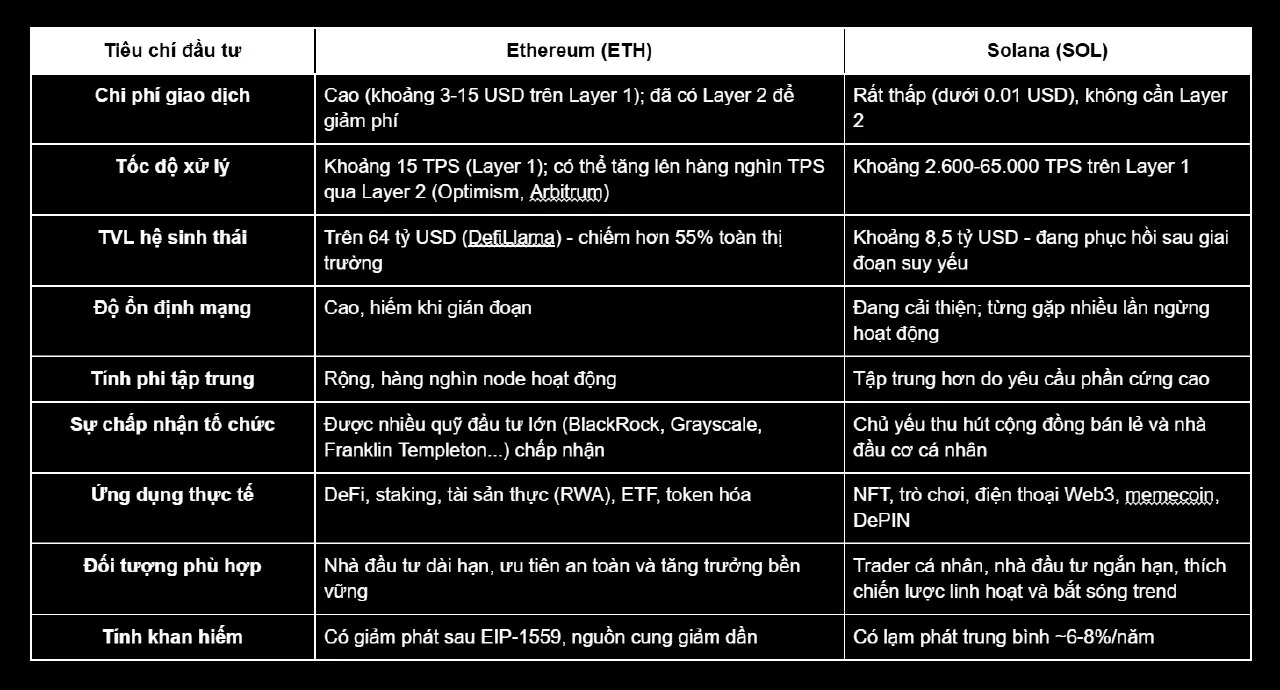 | Tiêu chí đầu tư | Ethereum (ETH) | Solana (SOL) |
|---|---|---|
| Chi phí giao dịch | Cao (khoảng 3-15 USD trên Layer 1); đã có Layer 2 để giảm phí | Rất thấp (dưới 0.01 USD), không cần Layer 2 |
| Tốc độ xử lý | Khoảng 15 TPS (Layer 1); có thể tăng lên hàng nghìn TPS qua Layer 2 (Optimism, Arbitrum) | Khoảng 2.600-65.000 TPS trên Layer 1 |
| TVL hệ sinh thái | Trên 64 tỷ USD (DefiLlama) - chiếm hơn 55% toàn thị trường | Khoảng 8,5 tỷ USD - đang phục hồi sau giai đoạn suy yếu |
| Độ ổn định mạng | Cao, hiếm khi gián đoạn | Đang cải thiện; từng gặp nhiều lần ngừng hoạt động |
| Tính phi tập trung | Rộng, hàng nghìn node hoạt động | Tập trung hơn do yêu cầu phần cứng cao |
| Sự chấp nhận tổ chức | Được nhiều quỹ đầu tư lớn (BlackRock, Grayscale, Franklin Templeton...) chấp nhận | Chủ yếu thu hút cộng đồng bán lẻ và nhà đầu cơ cá nhân |
| Ứng dụng thực tế | DeFi, staking, tài sản thực (RWA), ETF, token hóa | NFT, trò chơi, điện thoại Web3, memecoin, DePIN |
| Đối tượng phù hợp | Nhà đầu tư dài hạn, ưu tiên an toàn và tăng trưởng bền vững | Trader cá nhân, nhà đầu tư ngắn hạn, thích chiến lược linh hoạt và bắt sóng trend |
| Tính khan hiếm | Có giảm phát sau EIP-1559, nguồn cung giảm dần | Có lạm phát trung bình ~6-8%/năm |